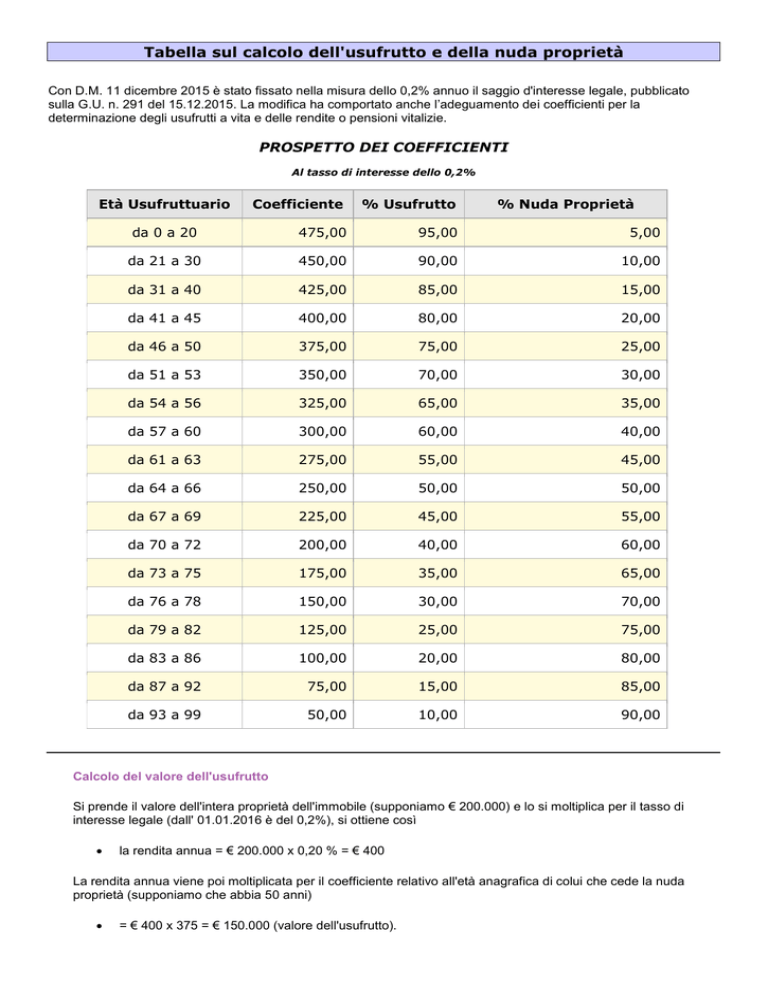 Tabella sul calcolo dell'usufrutto e della nuda proprietà

Con D.M. 11 dicembre 2015 è stato fissato nella misura dello 0,2% annuo il saggio d'interesse legale, pubblicato sulla G.U. n. 291 del 15.12.2015. La modifica ha comportato anche l'adeguamento dei coefficienti per la determinazione degli usufrutti a vita e delle rendite o pensioni vitalizie.

PROSPETTO DEI COEFFICIENTI

Al tasso di interesse dello 0,2%

| Età Usufruttuario | Coefficiente | % Usufrutto | % Nuda Proprietà |
|---|---|---|---|
| da 0 a 20 | 475,00 | 95,00 | 5,00 |
| da 21 a 30 | 450,00 | 90,00 | 10,00 |
| da 31 a 40 | 425,00 | 85,00 | 15,00 |
| da 41 a 45 | 400,00 | 80,00 | 20,00 |
| da 46 a 50 | 375,00 | 75,00 | 25,00 |
| da 51 a 53 | 350,00 | 70,00 | 30,00 |
| da 54 a 56 | 325,00 | 65,00 | 35,00 |
| da 57 a 60 | 300,00 | 60,00 | 40,00 |
| da 61 a 63 | 275,00 | 55,00 | 45,00 |
| da 64 a 66 | 250,00 | 50,00 | 50,00 |
| da 67 a 69 | 225,00 | 45,00 | 55,00 |
| da 70 a 72 | 200,00 | 40,00 | 60,00 |
| da 73 a 75 | 175,00 | 35,00 | 65,00 |
| da 76 a 78 | 150,00 | 30,00 | 70,00 |
| da 79 a 82 | 125,00 | 25,00 | 75,00 |
| da 83 a 86 | 100,00 | 20,00 | 80,00 |
| da 87 a 92 | 75,00 | 15,00 | 85,00 |
| da 93 a 99 | 50,00 | 10,00 | 90,00 |

Calcolo del valore dell'usufrutto

Si prende il valore dell'intera proprietà dell'immobile (supponiamo € 200.000) e lo si moltiplica per il tasso di interesse legale (dall' 01.01.2016 è del 0,2%), si ottiene così

• la rendita annua = € 200.000 x 0,20 % = € 400

La rendita annua viene poi moltiplicata per il coefficiente relativo all'età anagrafica di colui che cede la nuda proprietà (supponiamo che abbia 50 anni)

• = € 400 x 375 = € 150.000 (valore dell'usufrutto).